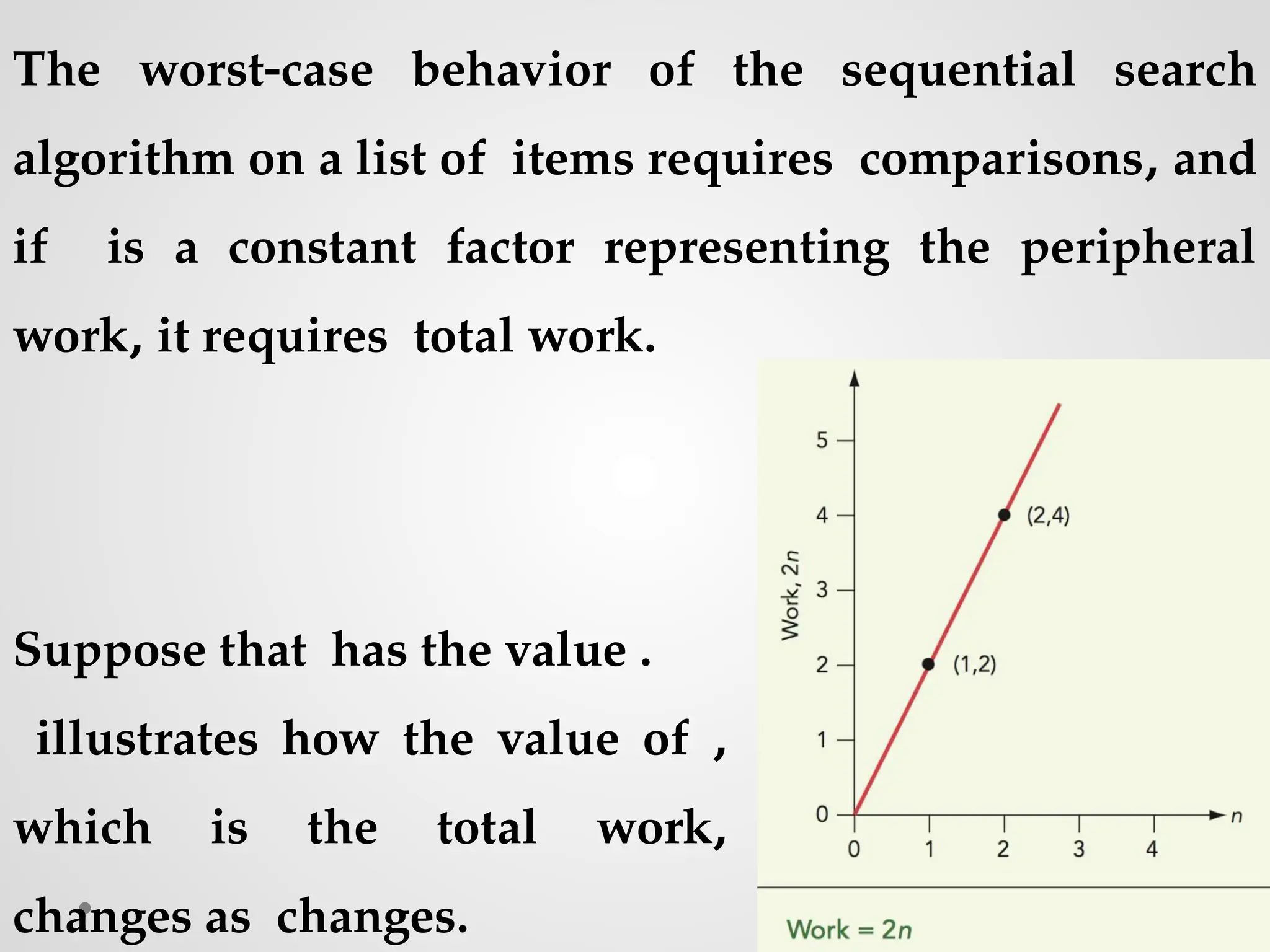 The worst-case behavior of the sequential search algorithm on a list of items requires comparisons, and if is a constant factor representing the peripheral work, it requires total work.

Suppose that has the value .
illustrates how the value of , which is the total work, changes as changes.

Work, $2n$

5
4
3
2
1
0

(2,4)
(1,2)

0 1 2 3 4
$n$

Work = $2n$